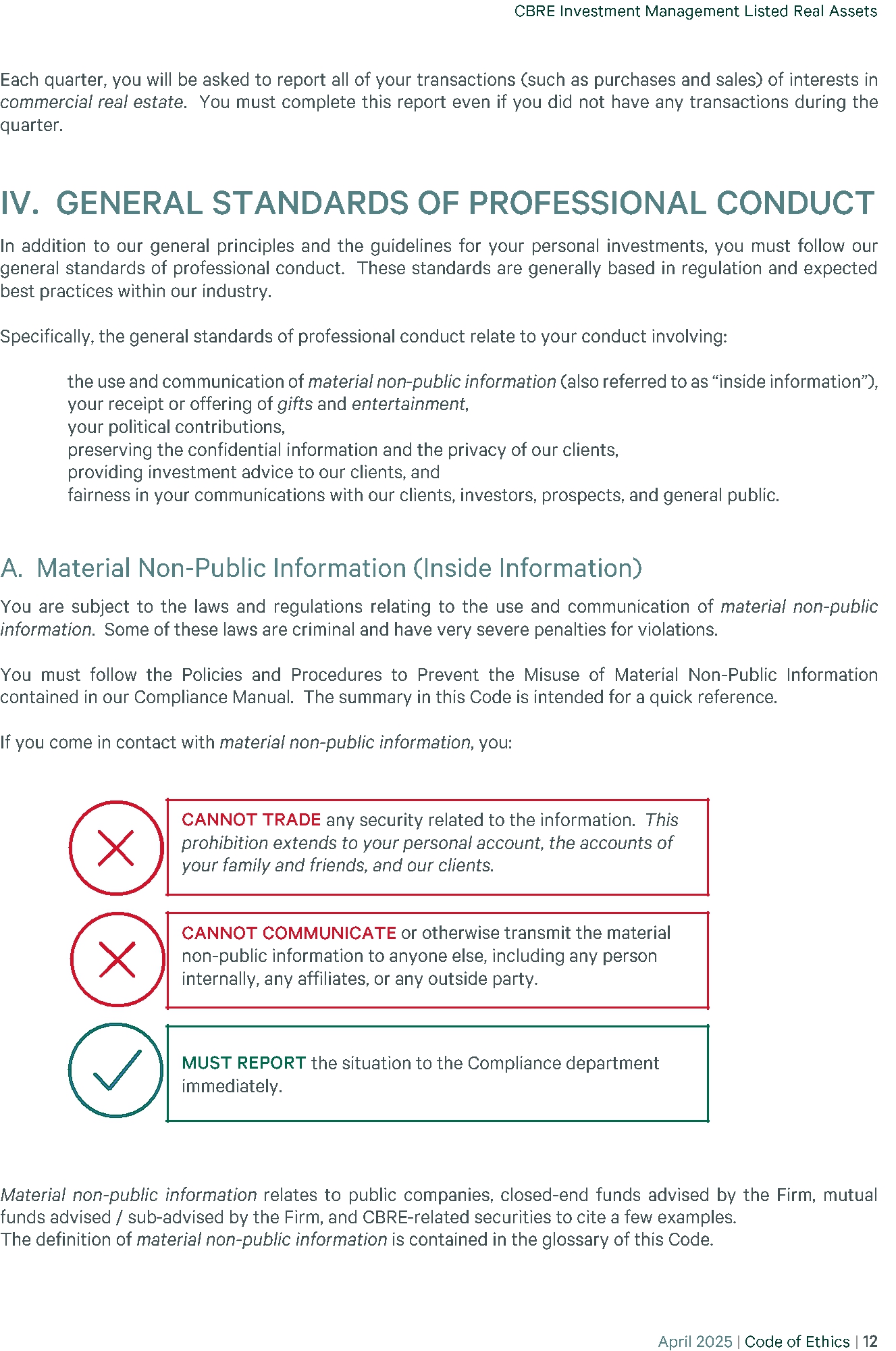 CBRE Investment Management Listed Real Assets

Each quarter, you will be asked to report all of your transactions (such as purchases and sales) of interests in commercial real estate. You must complete this report even if you did not have any transactions during the quarter.

IV. GENERAL STANDARDS OF PROFESSIONAL CONDUCT

In addition to our general principles and the guidelines for your personal investments, you must follow our general standards of professional conduct. These standards are generally based in regulation and expected best practices within our industry.

Specifically, the general standards of professional conduct relate to your conduct involving:

the use and communication of material non-public information (also referred to as “inside information”),
your receipt or offering of gifts and entertainment,
your political contributions,
preserving the confidential information and the privacy of our clients,
providing investment advice to our clients, and
fairness in your communications with our clients, investors, prospects, and general public.

A. Material Non-Public Information (Inside Information)

You are subject to the laws and regulations relating to the use and communication of material non-public information. Some of these laws are criminal and have very severe penalties for violations.

You must follow the Policies and Procedures to Prevent the Misuse of Material Non-Public Information contained in our Compliance Manual. The summary in this Code is intended for a quick reference.

If you come in contact with material non-public information, you:

CANNOT TRADE any security related to the information. This prohibition extends to your personal account, the accounts of your family and friends, and our clients.

CANNOT COMMUNICATE or otherwise transmit the material non-public information to anyone else, including any person internally, any affiliates, or any outside party.

MUST REPORT the situation to the Compliance department immediately.

Material non-public information relates to public companies, closed-end funds advised by the Firm, mutual funds advised / sub-advised by the Firm, and CBRE-related securities to cite a few examples.
The definition of material non-public information is contained in the glossary of this Code.

April 2025 | Code of Ethics | 12